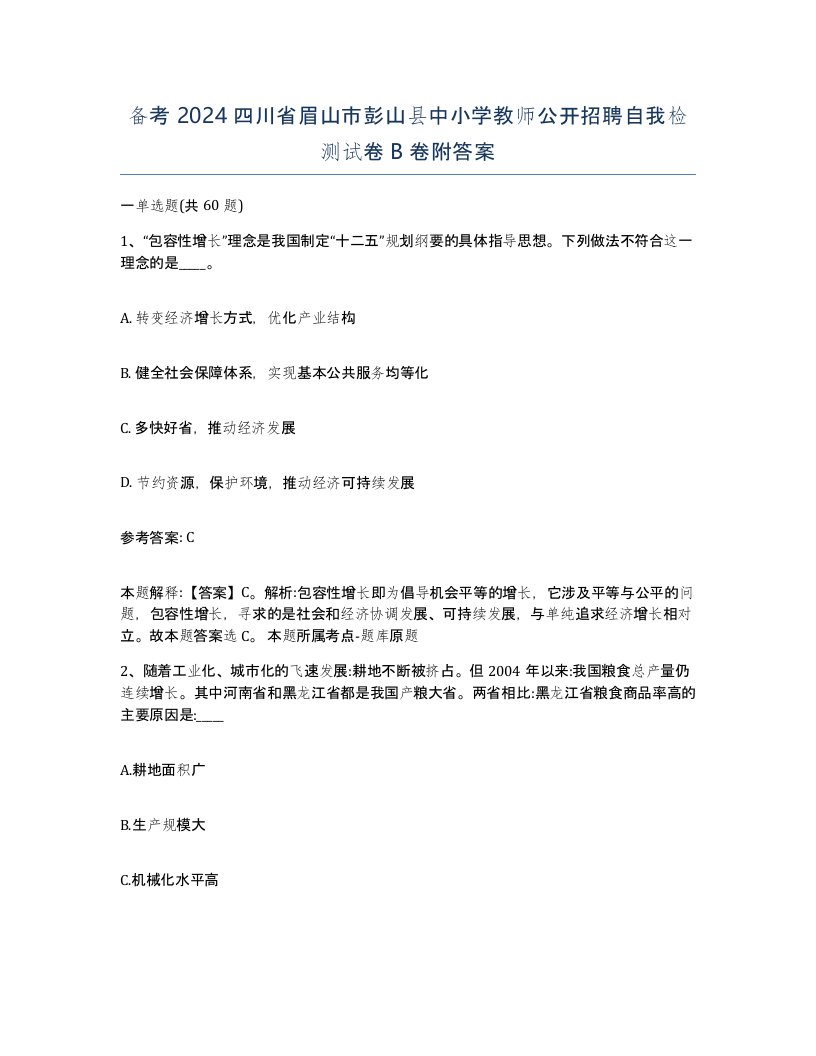 备考 2024 四川省眉山市彭山县中小学教师公开招聘自我检测试卷 B 卷附答案

一单选题(共 60 题)

1、“包容性增长”理念是我国制定“十二五”规划纲要的具体指导思想。下列做法不符合这一理念的是____。

A. 转变经济增长方式，优化产业结构

B. 健全社会保障体系，实现基本公共服务均等化

C. 多快好省，推动经济发展

D. 节约资源，保护环境，推动经济可持续发展

参考答案: C

本题解释:【答案】C。解析:包容性增长即为倡导机会平等的增长，它涉及平等与公平的问题，包容性增长，寻求的是社会和经济协调发展、可持续发展，与单纯追求经济增长相对立。故本题答案选 C。 本题所属考点-题库原题

2、随着工业化、城市化的飞速发展:耕地不断被挤占。但 2004 年以来:我国粮食总产量仍连续增长。其中河南省和黑龙江省都是我国产粮大省。两省相比:黑龙江省粮食商品率高的主要原因是:____

A.耕地面积广

B.生产规模大

C.机械化水平高